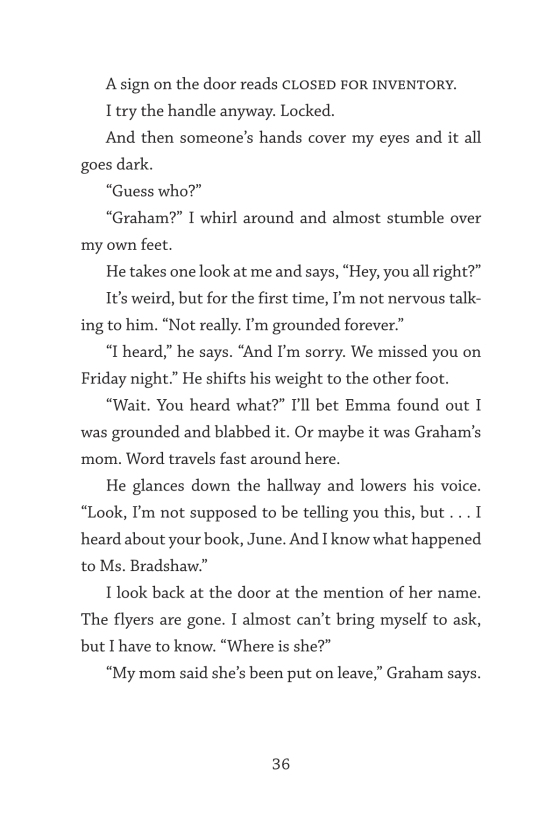 A sign on the door reads CLOSED FOR INVENTORY.

I try the handle anyway. Locked.

And then someone's hands cover my eyes and it all goes dark.

"Guess who?"

"Graham?" I whirl around and almost stumble over my own feet.

He takes one look at me and says, "Hey, you all right?"

It's weird, but for the first time, I'm not nervous talking to him. "Not really. I'm grounded forever."

"I heard," he says. "And I'm sorry. We missed you on Friday night." He shifts his weight to the other foot.

"Wait. You heard what?" I'll bet Emma found out I was grounded and blabbed it. Or maybe it was Graham's mom. Word travels fast around here.

He glances down the hallway and lowers his voice. "Look, I'm not supposed to be telling you this, but . . . I heard about your book, June. And I know what happened to Ms. Bradshaw."

I look back at the door at the mention of her name. The flyers are gone. I almost can't bring myself to ask, but I have to know. "Where is she?"

"My mom said she's been put on leave," Graham says.

36